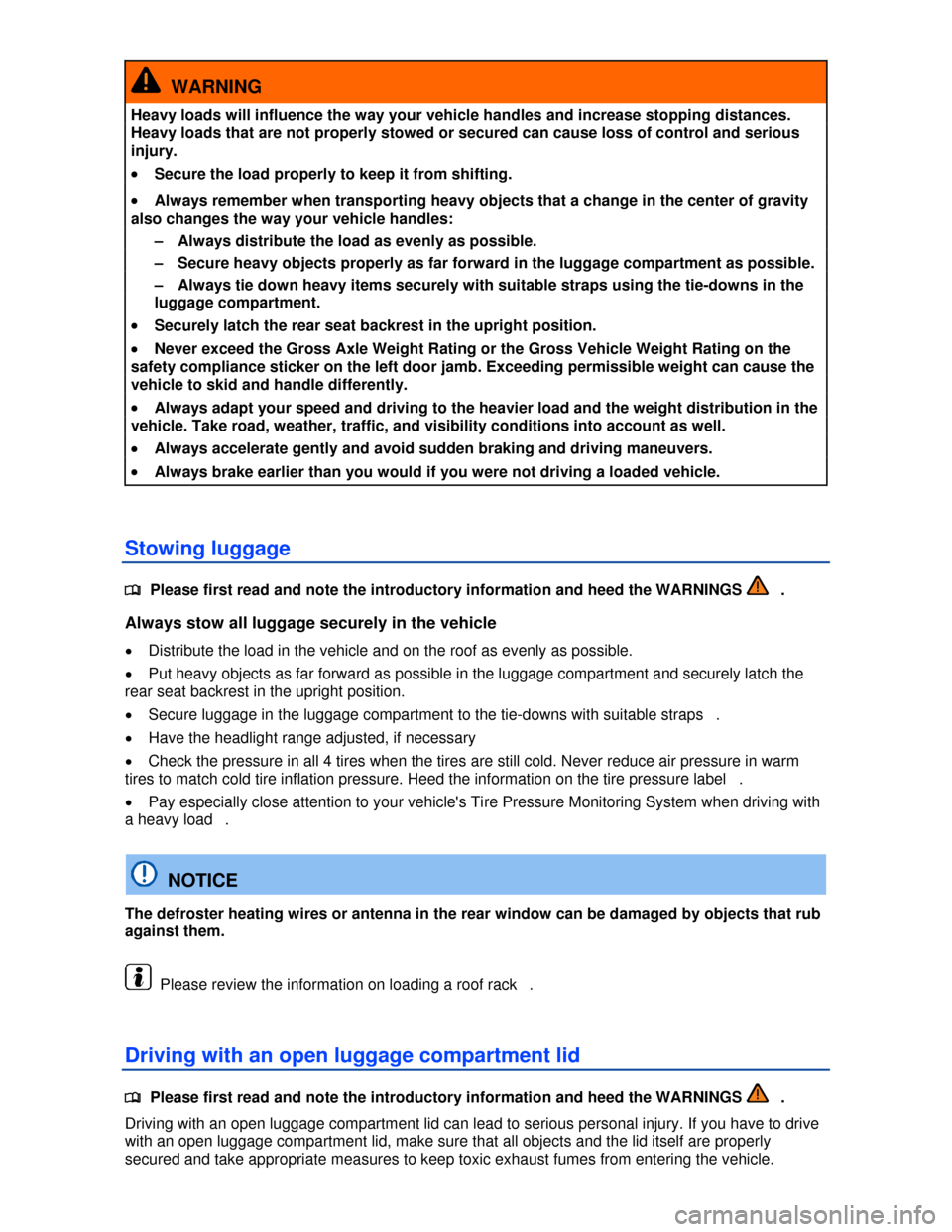 WARNING

Heavy loads will influence the way your vehicle handles and increase stopping distances. Heavy loads that are not properly stowed or secured can cause loss of control and serious injury.

• Secure the load properly to keep it from shifting.

• Always remember when transporting heavy objects that a change in the center of gravity also changes the way your vehicle handles:

– Always distribute the load as evenly as possible.

– Secure heavy objects properly as far forward in the luggage compartment as possible.

– Always tie down heavy items securely with suitable straps using the tie-downs in the luggage compartment.

• Securely latch the rear seat backrest in the upright position.

• Never exceed the Gross Axle Weight Rating or the Gross Vehicle Weight Rating on the safety compliance sticker on the left door jamb. Exceeding permissible weight can cause the vehicle to skid and handle differently.

• Always adapt your speed and driving to the heavier load and the weight distribution in the vehicle. Take road, weather, traffic, and visibility conditions into account as well.

• Always accelerate gently and avoid sudden braking and driving maneuvers.

• Always brake earlier than you would if you were not driving a loaded vehicle.

Stowing luggage

Please first read and note the introductory information and heed the WARNINGS .

Always stow all luggage securely in the vehicle

• Distribute the load in the vehicle and on the roof as evenly as possible.

• Put heavy objects as far forward as possible in the luggage compartment and securely latch the rear seat backrest in the upright position.

• Secure luggage in the luggage compartment to the tie-downs with suitable straps .

• Have the headlight range adjusted, if necessary

• Check the pressure in all 4 tires when the tires are still cold. Never reduce air pressure in warm tires to match cold tire inflation pressure. Heed the information on the tire pressure label .

• Pay especially close attention to your vehicle's Tire Pressure Monitoring System when driving with a heavy load .

NOTICE

The defroster heating wires or antenna in the rear window can be damaged by objects that rub against them.

Please review the information on loading a roof rack .

Driving with an open luggage compartment lid

Please first read and note the introductory information and heed the WARNINGS .

Driving with an open luggage compartment lid can lead to serious personal injury. If you have to drive with an open luggage compartment lid, make sure that all objects and the lid itself are properly secured and take appropriate measures to keep toxic exhaust fumes from entering the vehicle.

carmanualsonline.info